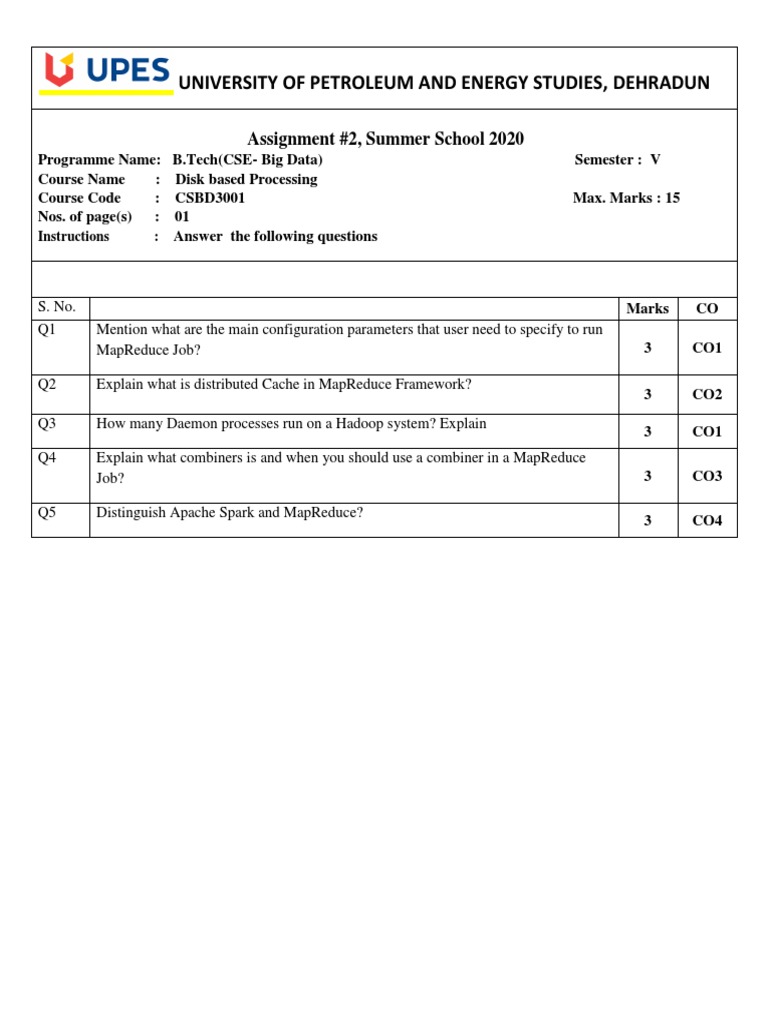 UPES UNIVERSITY OF PETROLEUM AND ENERGY STUDIES, DEHRADUN

Assignment #2, Summer School 2020

Programme Name: B.Tech(CSE- Big Data) Semester : V
Course Name : Disk based Processing
Course Code : CSBD3001 Max. Marks : 15
Nos. of page(s) : 01
Instructions : Answer the following questions

| S. No. | | Marks | CO |
|---|---|---|---|
| Q1 | Mention what are the main configuration parameters that user need to specify to run MapReduce Job? | 3 | CO1 |
| Q2 | Explain what is distributed Cache in MapReduce Framework? | 3 | CO2 |
| Q3 | How many Daemon processes run on a Hadoop system? Explain | 3 | CO1 |
| Q4 | Explain what combiners is and when you should use a combiner in a MapReduce Job? | 3 | CO3 |
| Q5 | Distinguish Apache Spark and MapReduce? | 3 | CO4 |